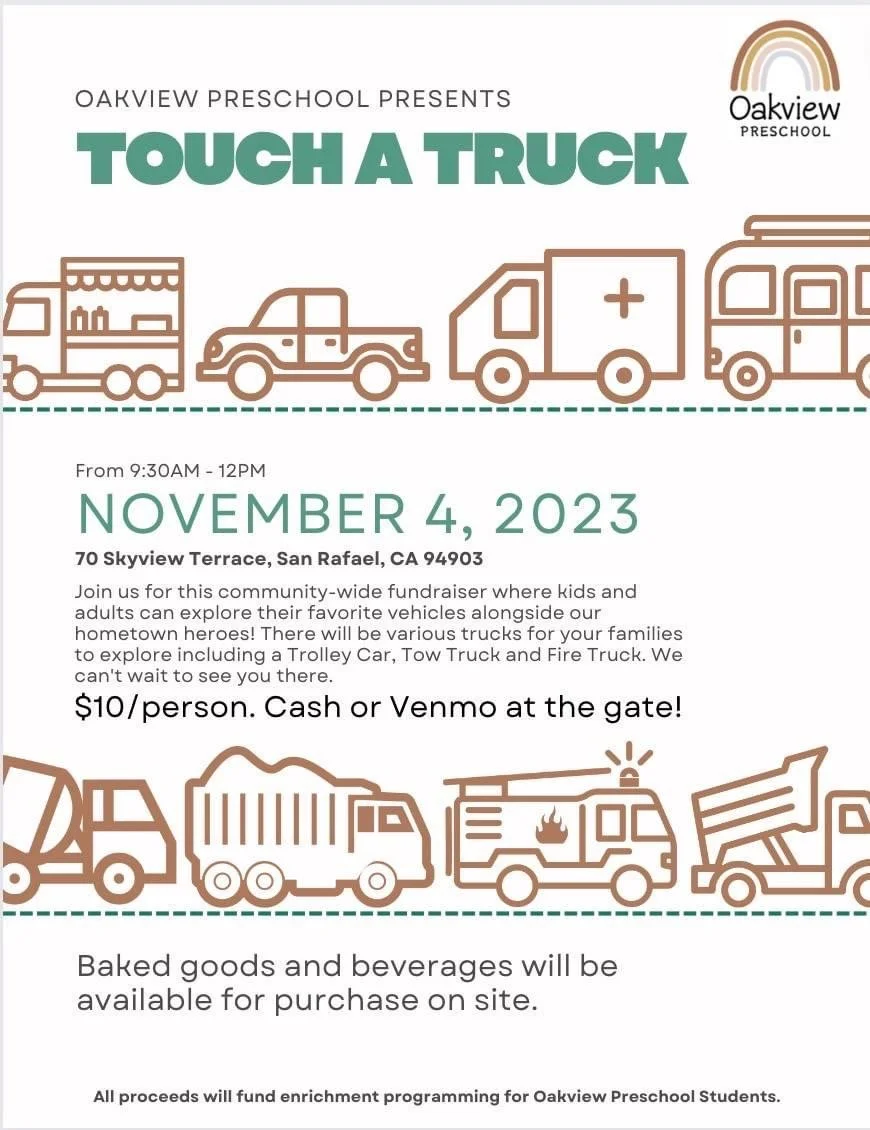 Oakview
PRESCHOOL

OAKVIEW PRESCHOOL PRESENTS
TOUCH A TRUCK

From 9:30AM - 12PM
NOVEMBER 4, 2023
70 Skyview Terrace, San Rafael, CA 94903

Join us for this community-wide fundraiser where kids and adults can explore their favorite vehicles alongside our hometown heroes! There will be various trucks for your families to explore including a Trolley Car, Tow Truck and Fire Truck. We can't wait to see you there.

$10/person. Cash or Venmo at the gate!

Baked goods and beverages will be available for purchase on site.

All proceeds will fund enrichment programming for Oakview Preschool Students.